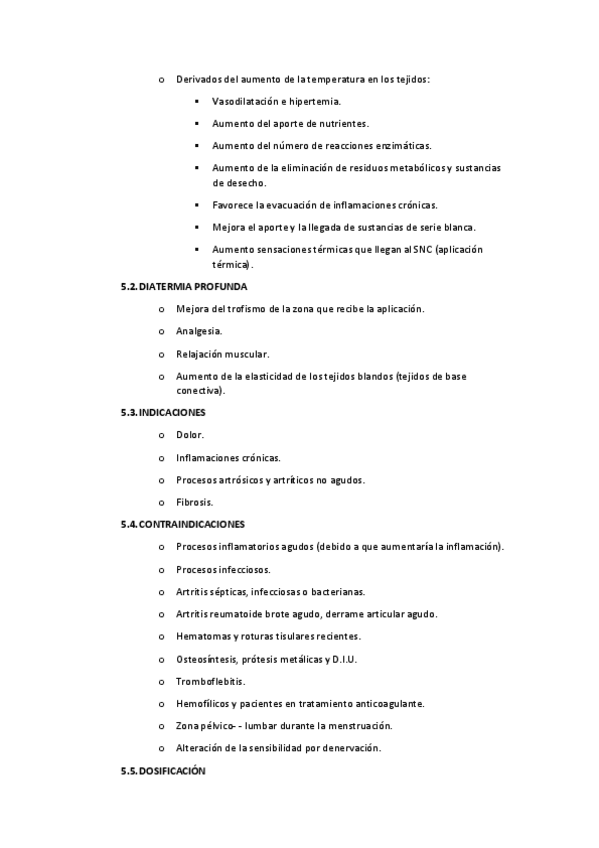 o Derivados del aumento de la temperatura en los tejidos:

▪ Vasodilatación e hipertemia.

▪ Aumento del aporte de nutrientes.

▪ Aumento del número de reacciones enzimáticas.

▪ Aumento de la eliminación de residuos metabólicos y sustancias de desecho.

▪ Favorece la evacuación de inflamaciones crónicas.

▪ Mejora el aporte y la llegada de sustancias de serie blanca.

▪ Aumento sensaciones térmicas que llegan al SNC (aplicación térmica).

5.2. DIATERMIA PROFUNDA

o Mejora del trofismo de la zona que recibe la aplicación.

o Analgesia.

o Relajación muscular.

o Aumento de la elasticidad de los tejidos blandos (tejidos de base conectiva).

5.3. INDICACIONES

o Dolor.

o Inflamaciones crónicas.

o Procesos artrósicos y artríticos no agudos.

o Fibrosis.

5.4. CONTRAINDICACIONES

o Procesos inflamatorios agudos (debido a que aumentaría la inflamación).

o Procesos infecciosos.

o Artritis sépticas, infecciosas o bacterianas.

o Artritis reumatoide brote agudo, derrame articular agudo.

o Hematomas y roturas tisulares recientes.

o Osteosíntesis, prótesis metálicas y D.I.U.

o Tromboflebitis.

o Hemofílicos y pacientes en tratamiento anticoagulante.

o Zona pélvico- - lumbar durante la menstruación.

o Alteración de la sensibilidad por denervación.

5.5. DOSIFICACIÓN